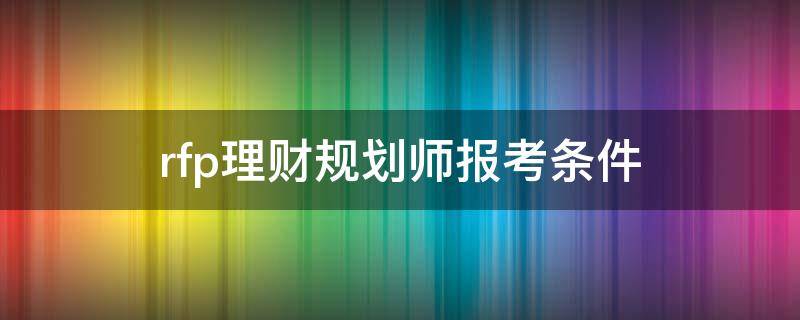 rfp理财规划师报考条件